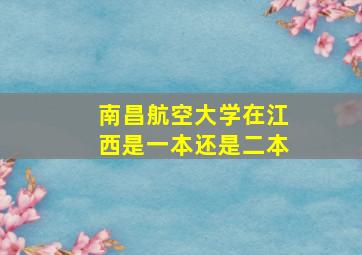 南昌航空大学在江西是一本还是二本